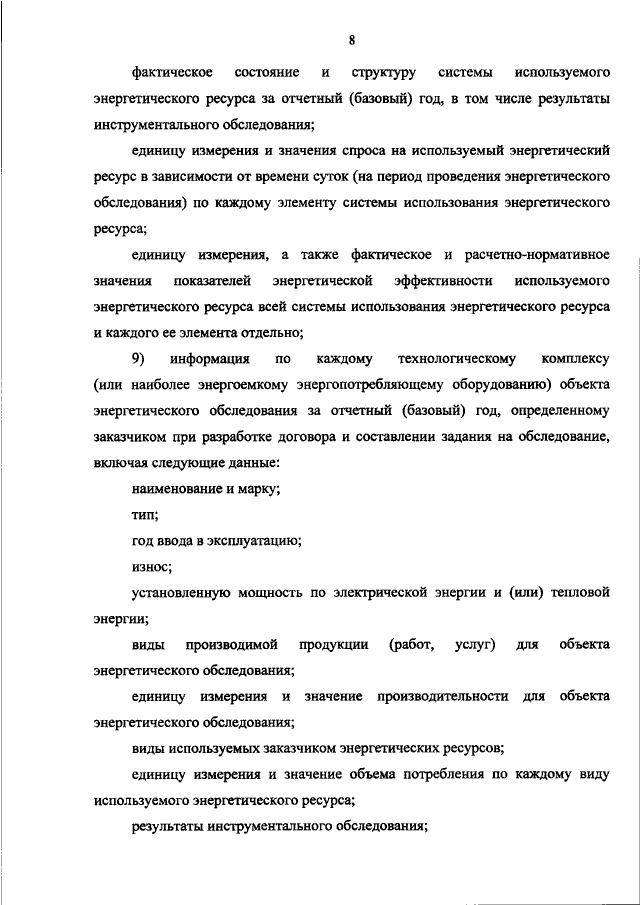 8

фактическое состояние и структуру системы используемого энергетического ресурса за отчетный (базовый) год, в том числе результаты инструментального обследования;

единицу измерения и значения спроса на используемый энергетический ресурс в зависимости от времени суток (на период проведения энергетического обследования) по каждому элементу системы использования энергетического ресурса;

единицу измерения, а также фактическое и расчетно-нормативное значения показателей энергетической эффективности используемого энергетического ресурса всей системы использования энергетического ресурса и каждого ее элемента отдельно;

9) информация по каждому технологическому комплексу (или наиболее энергоемкому энергопотребляющему оборудованию) объекта энергетического обследования за отчетный (базовый) год, определенному заказчиком при разработке договора и составлении задания на обследование, включая следующие данные:

наименование и марку;

тип;

год ввода в эксплуатацию;

износ;

установленную мощность по электрической энергии и (или) тепловой энергии;

виды производимой продукции (работ, услуг) для объекта энергетического обследования;

единицу измерения и значение производительности для объекта энергетического обследования;

виды используемых заказчиком энергетических ресурсов;

единицу измерения и значение объема потребления по каждому виду используемого энергетического ресурса;

результаты инструментального обследования;